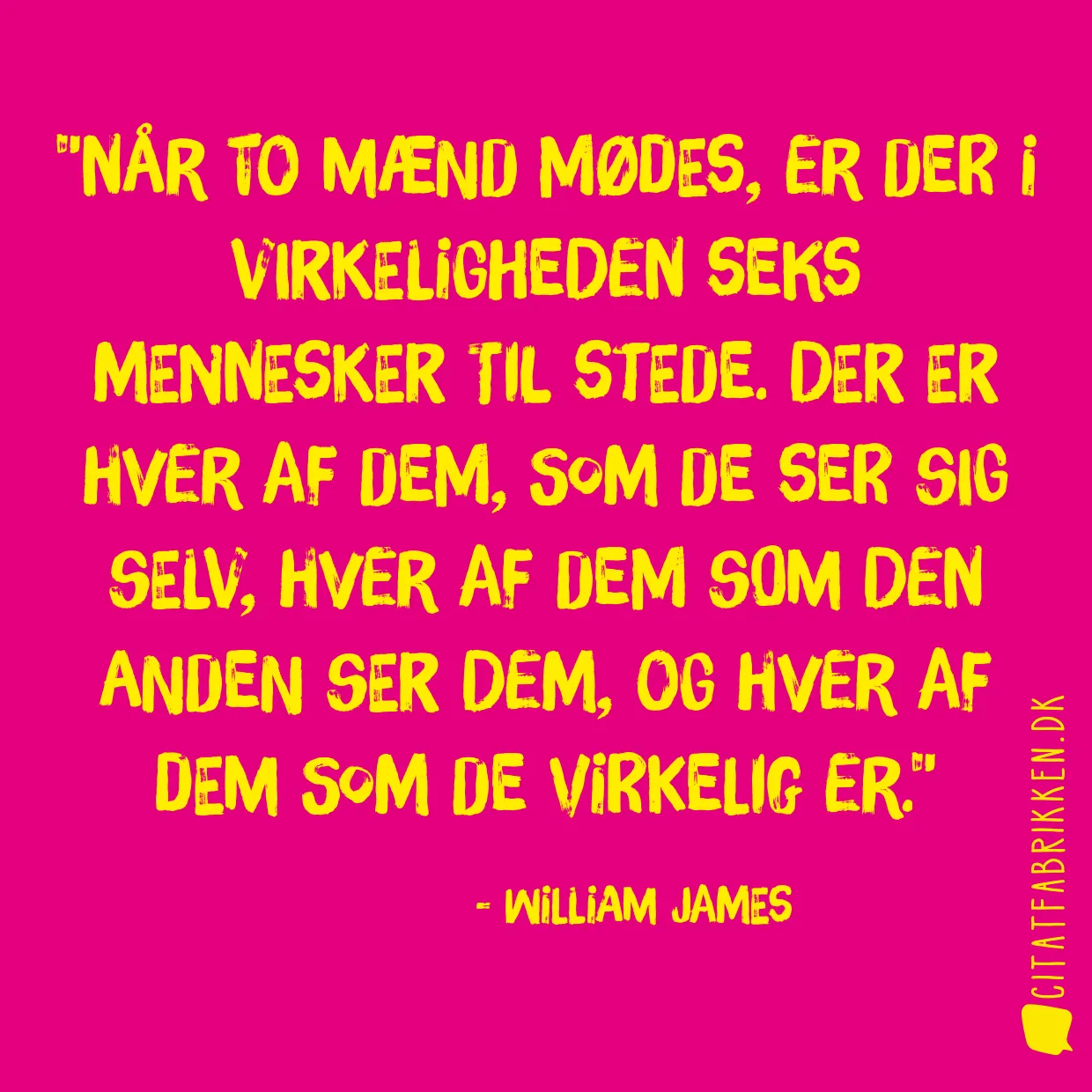 "NÅR TO MÆND MØDES, ER DER I VIRKELIGHEDEN SEKS MENNESKER TIL STEDE. DER ER HVER AF DEM, SOM DE SER SIG SELV, HVER AF DEM SOM DEN ANDEN SER DEM, OG HVER AF DEM SOM DE VIRKELIG ER."

- WILLIAM JAMES

CITATFABRIKKEN.DK